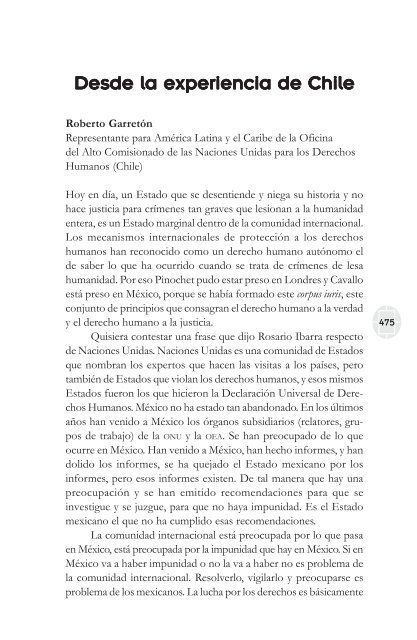 Desde la experiencia de Chile

Roberto Garretón
Representante para América Latina y el Caribe de la Oficina del Alto Comisionado de las Naciones Unidas para los Derechos Humanos (Chile)

Hoy en día, un Estado que se desentiende y niega su historia y no hace justicia para crímenes tan graves que lesionan a la humanidad entera, es un Estado marginal dentro de la comunidad internacional. Los mecanismos internacionales de protección a los derechos humanos han reconocido como un derecho humano autónomo el de saber lo que ha ocurrido cuando se trata de crímenes de lesa humanidad. Por eso Pinochet pudo estar preso en Londres y Cavallo está preso en México, porque se había formado este corpus iuris, este conjunto de principios que consagran el derecho humano a la verdad y el derecho humano a la justicia.

475

Quisiera contestar una frase que dijo Rosario Ibarra respecto de Naciones Unidas. Naciones Unidas es una comunidad de Estados que nombran los expertos que hacen las visitas a los países, pero también de Estados que violan los derechos humanos, y esos mismos Estados fueron los que hicieron la Declaración Universal de Derechos Humanos. México no ha estado tan abandonado. En los últimos años han venido a México los órganos subsidiarios (relatores, grupos de trabajo) de la ONU y la OEA. Se han preocupado de lo que ocurre en México. Han venido a México, han hecho informes, y han dolido los informes, se ha quejado el Estado mexicano por los informes, pero esos informes existen. De tal manera que hay una preocupación y se han emitido recomendaciones para que se investigue y se juzgue, para que no haya impunidad. Es el Estado mexicano el que no ha cumplido esas recomendaciones.

La comunidad internacional está preocupada por lo que pasa en México, está preocupada por la impunidad que hay en México. Si en México va a haber impunidad o no la va a haber no es problema de la comunidad internacional. Resolverlo, vigilarlo y preocuparse es problema de los mexicanos. La lucha por los derechos es básicamente